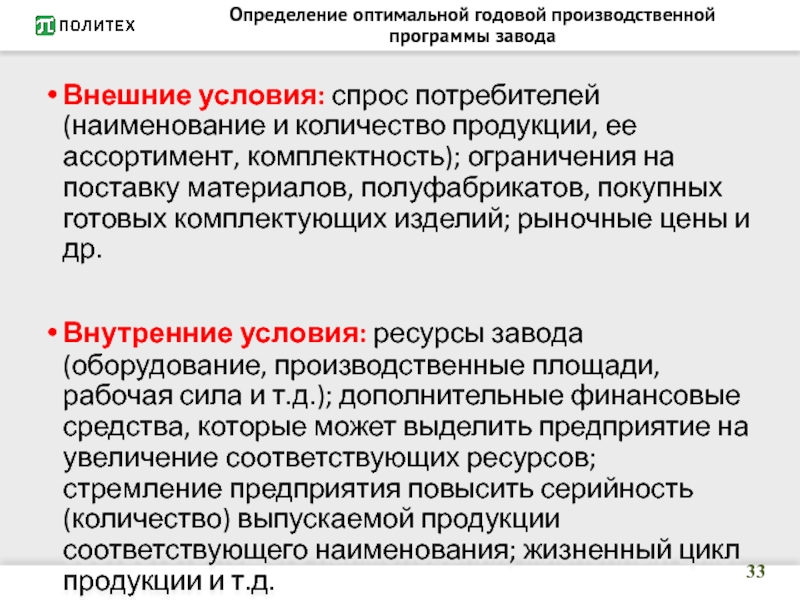 ПОЛИТЕХ

Определение оптимальной годовой производственной программы завода

• Внешние условия: спрос потребителей (наименование и количество продукции, ее ассортимент, комплектность); ограничения на поставку материалов, полуфабрикатов, покупных готовых комплектующих изделий; рыночные цены и др.

• Внутренние условия: ресурсы завода (оборудование, производственные площади, рабочая сила и т.д.); дополнительные финансовые средства, которые может выделить предприятие на увеличение соответствующих ресурсов; стремление предприятия повысить серийность (количество) выпускаемой продукции соответствующего наименования; жизненный цикл продукции и т.д.

33